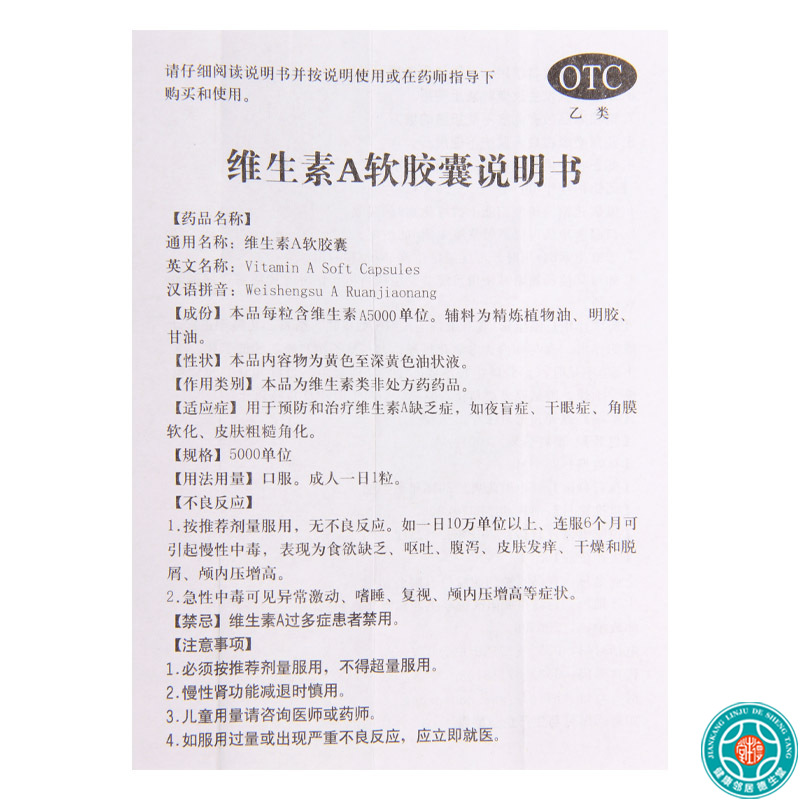 请仔细阅读说明书并按说明使用或在药师指导下购买和使用。

OTC
乙类

维生素A软胶囊说明书

【药品名称】
通用名称：维生素A软胶囊
英文名称：Vitamin A Soft Capsules
汉语拼音：Weishengsu A Ruanjiaonang
【成份】本品每粒含维生素A5000单位。辅料为精炼植物油、明胶、甘油。
【性状】本品内容物为黄色至深黄色油状液。
【作用类别】本品为维生素类非处方药药品。
【适应症】用于预防和治疗维生素A缺乏症，如夜盲症、干眼症、角膜软化、皮肤粗糙角化。
【规格】5000单位
【用法用量】口服。成人一日1粒。
【不良反应】
1.按推荐剂量服用，无不良反应。如一日10万单位以上、连服6个月可引起慢性中毒，表现为食欲缺乏、呕吐、腹泻、皮肤发痒、干燥和脱屑、颅内压增高。
2.急性中毒可见异常激动、嗜睡、复视、颅内压增高等症状。
【禁忌】维生素A过多症患者禁用。
【注意事项】
1.必须按推荐剂量服用，不得超量服用。
2.慢性肾功能减退时慎用。
3.儿童用量请咨询医师或药师。
4.如服用过量或出现严重不良反应，应立即就医。

JIANKANG LINJU DE SHENG TANG
健康邻居德生堂